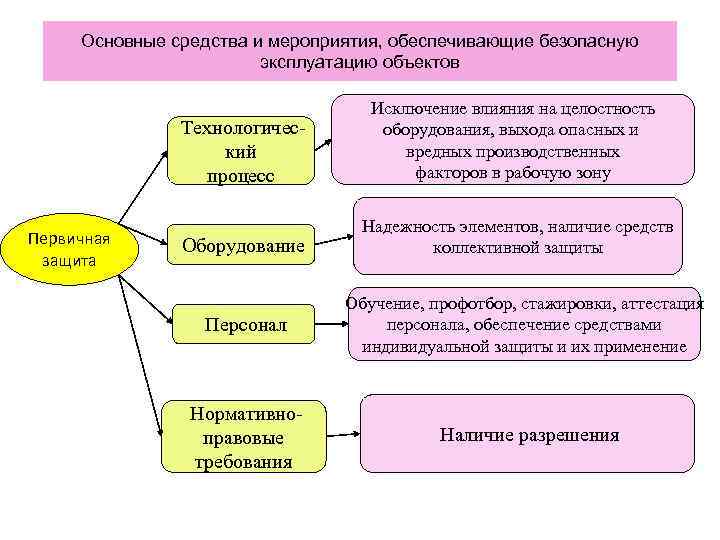 Основные средства и мероприятия, обеспечивающие безопасную эксплуатацию объектов

Первичная защита

Технологический процесс

Исключение влияния на целостность оборудования, выхода опасных и вредных производственных факторов в рабочую зону

Оборудование

Надежность элементов, наличие средств коллективной защиты

Персонал

Обучение, профотбор, стажировки, аттестация персонала, обеспечение средствами индивидуальной защиты и их применение

Нормативно-правовые требования

Наличие разрешения